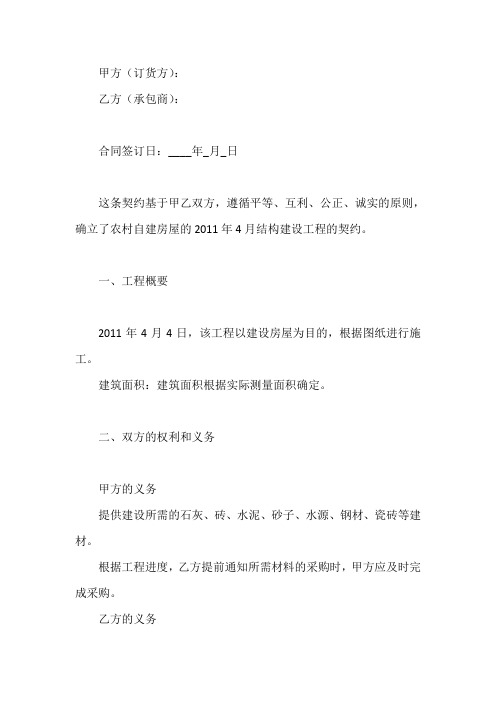 甲方（订货方）：

乙方（承包商）：

合同签订日：____年_月_日

这条契约基于甲乙双方，遵循平等、互利、公正、诚实的原则，确立了农村自建房屋的 2011 年 4 月结构建设工程的契约。

一、工程概要

2011 年 4 月 4 日，该工程以建设房屋为目的，根据图纸进行施工。

建筑面积：建筑面积根据实际测量面积确定。

二、双方的权利和义务

甲方的义务

提供建设所需的石灰、砖、水泥、砂子、水源、钢材、瓷砖等建材。

根据工程进度，乙方提前通知所需材料的采购时，甲方应及时完成采购。

乙方的义务